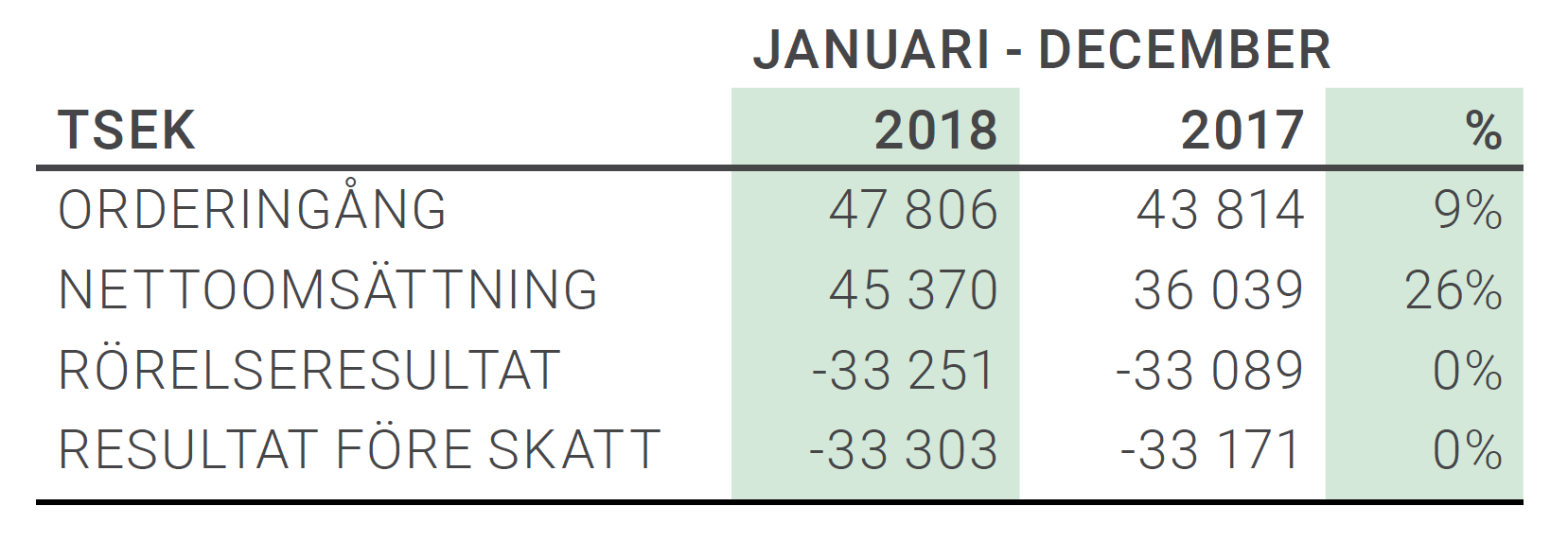 JANUARI - DECEMBER

| TSEK | 2018 | 2017 | % |
|---|---|---|---|
| ORDERINGÅNG | 47 806 | 43 814 | 9% |
| NETTOOMSÄTTNING | 45 370 | 36 039 | 26% |
| RÖRELSERESULTAT | -33 251 | -33 089 | 0% |
| RESULTAT FÖRE SKATT | -33 303 | -33 171 | 0% |